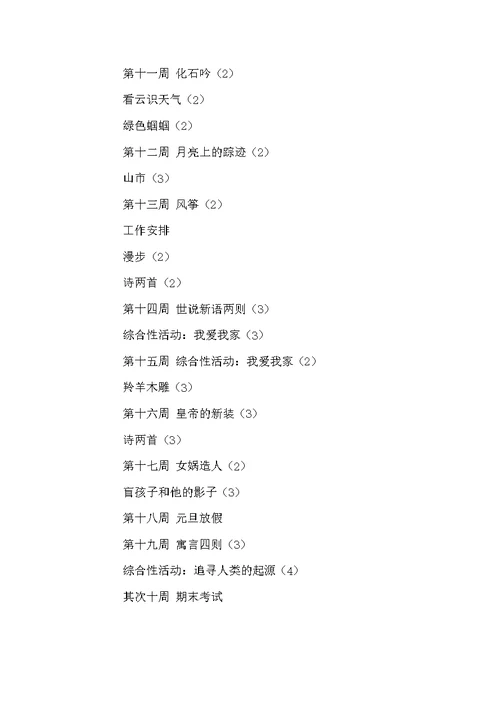 第十一周 化石吟（2）

看云识天气（2）

绿色蝈蝈（2）

第十二周 月亮上的踪迹（2）

山市（3）

第十三周 风筝（2）

工作安排

漫步（2）

诗两首（2）

第十四周 世说新语两则（3）

综合性活动：我爱我家（3）

第十五周 综合性活动：我爱我家（2）

羚羊木雕（3）

第十六周 皇帝的新装（3）

诗两首（3）

第十七周 女娲造人（2）

盲孩子和他的影子（3）

第十八周 元旦放假

第十九周 寓言四则（3）

综合性活动：追寻人类的起源（4）

其次十周 期末考试